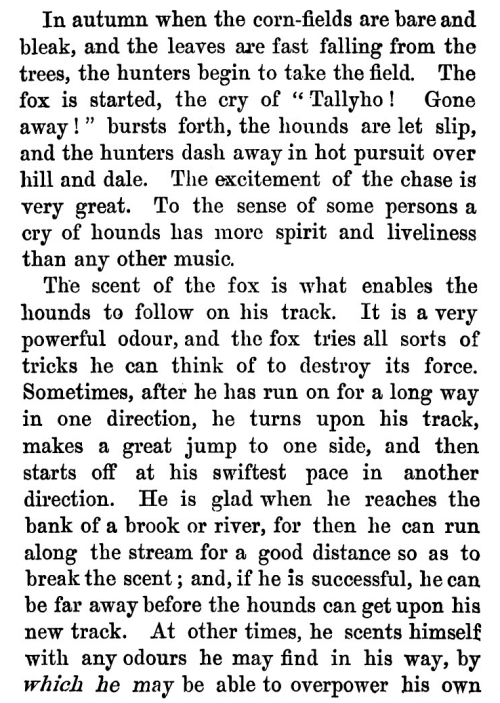 In autumn when the corn-fields are bare and bleak, and the leaves are fast falling from the trees, the hunters begin to take the field. The fox is started, the cry of "Tallyho! Gone away!" bursts forth, the hounds are let slip, and the hunters dash away in hot pursuit over hill and dale. The excitement of the chase is very great. To the sense of some persons a cry of hounds has more spirit and liveliness than any other music.

The scent of the fox is what enables the hounds to follow on his track. It is a very powerful odour, and the fox tries all sorts of tricks he can think of to destroy its force. Sometimes, after he has run on for a long way in one direction, he turns upon his track, makes a great jump to one side, and then starts off at his swiftest pace in another direction. He is glad when he reaches the bank of a brook or river, for then he can run along the stream for a good distance so as to break the scent; and, if he is successful, he can be far away before the hounds can get upon his new track. At other times, he scents himself with any odours he may find in his way, by which he may be able to overpower his own